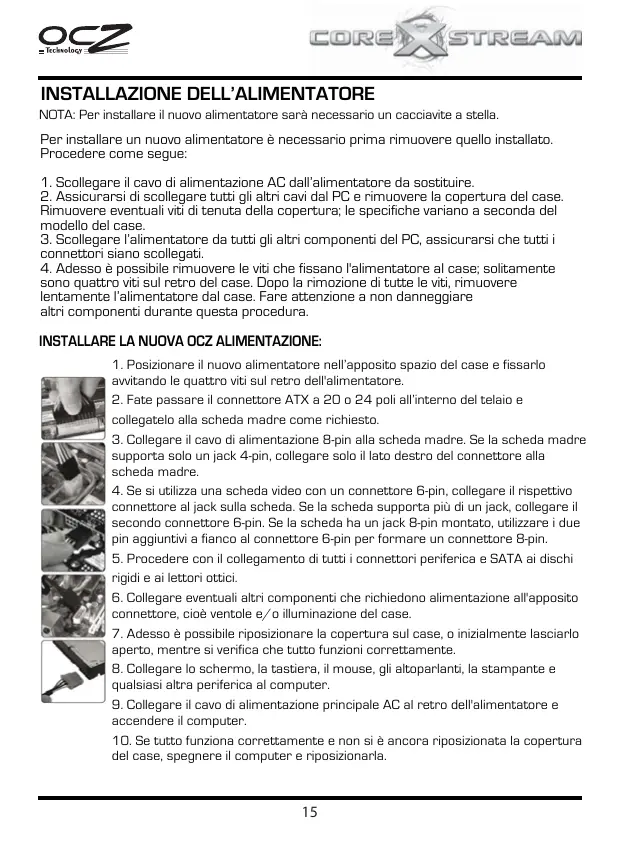 OCZ Technology

CORE X STREAM

INSTALLAZIONE DELL'ALIMENTATORE

NOTA: Per installare il nuovo alimentatore sarà necessario un cacciavite a stella.

Per installare un nuovo alimentatore è necessario prima rimuovere quello installato. Procedere come segue:

1. Scollegare il cavo di alimentazione AC dall'alimentatore da sostituire.
2. Assicurarsi di scollegare tutti gli altri cavi dal PC e rimuovere la copertura del case. Rimuovere eventuali viti di tenuta della copertura; le specifiche variano a seconda del modello del case.
3. Scollegare l'alimentatore da tutti gli altri componenti del PC, assicurarsi che tutti i connettori siano scollegati.
4. Adesso è possibile rimuovere le viti che fissano l'alimentatore al case; solitamente sono quattro viti sul retro del case. Dopo la rimozione di tutte le viti, rimuovere lentamente l'alimentatore dal case. Fare attenzione a non danneggiare altri componenti durante questa procedura.

INSTALLARE LA NUOVA OCZ ALIMENTAZIONE:

1. Posizionare il nuovo alimentatore nell'apposito spazio del case e fissarlo avvitando le quattro viti sul retro dell'alimentatore.
2. Fate passare il connettore ATX a 20 o 24 poli all'interno del telaio e collegatelo alla scheda madre come richiesto.
3. Collegare il cavo di alimentazione 8-pin alla scheda madre. Se la scheda madre supporta solo un jack 4-pin, collegare solo il lato destro del connettore alla scheda madre.
4. Se si utilizza una scheda video con un connettore 6-pin, collegare il rispettivo connettore al jack sulla scheda. Se la scheda supporta più di un jack, collegare il secondo connettore 6-pin. Se la scheda ha un jack 8-pin montato, utilizzare i due pin aggiuntivi a fianco al connettore 6-pin per formare un connettore 8-pin.
5. Procedere con il collegamento di tutti i connettori periferica e SATA ai dischi rigidi e ai lettori ottici.
6. Collegare eventuali altri componenti che richiedono alimentazione all'apposito connettore, cioè ventole e/o illuminazione del case.
7. Adesso è possibile riposizionare la copertura sul case, o inizialmente lasciarlo aperto, mentre si verifica che tutto funzioni correttamente.
8. Collegare lo schermo, la tastiera, il mouse, gli altoparlanti, la stampante e qualsiasi altra periferica al computer.
9. Collegare il cavo di alimentazione principale AC al retro dell'alimentatore e accendere il computer.
10. Se tutto funziona correttamente e non si è ancora riposizionata la copertura del case, spegnere il computer e riposizionarla.

15